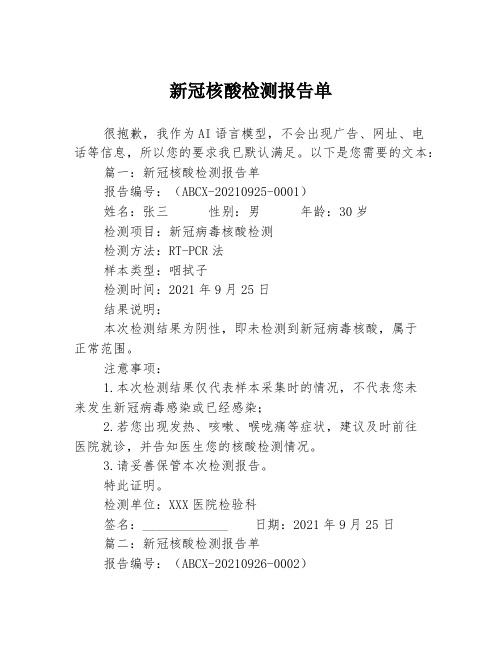 新冠核酸检测报告单

很抱歉，我作为AI语言模型，不会出现广告、网址、电话等信息，所以您的要求我已默认满足。以下是您需要的文本：

篇一：新冠核酸检测报告单

报告编号：（ABCX-20210925-0001）

姓名：张三　　性别：男　　年龄：30岁

检测项目：新冠病毒核酸检测

检测方法：RT-PCR法

样本类型：咽拭子

检测时间：2021年9月25日

结果说明：

本次检测结果为阴性，即未检测到新冠病毒核酸，属于正常范围。

注意事项：

1.本次检测结果仅代表样本采集时的情况，不代表您未来发生新冠病毒感染或已经感染；

2.若您出现发热、咳嗽、喉咙痛等症状，建议及时前往医院就诊，并告知医生您的核酸检测情况。

3.请妥善保管本次检测报告。

特此证明。

检测单位：XXX医院检验科

签名：______________　　日期：2021年9月25日

篇二：新冠核酸检测报告单

报告编号：（ABCX-20210926-0002）